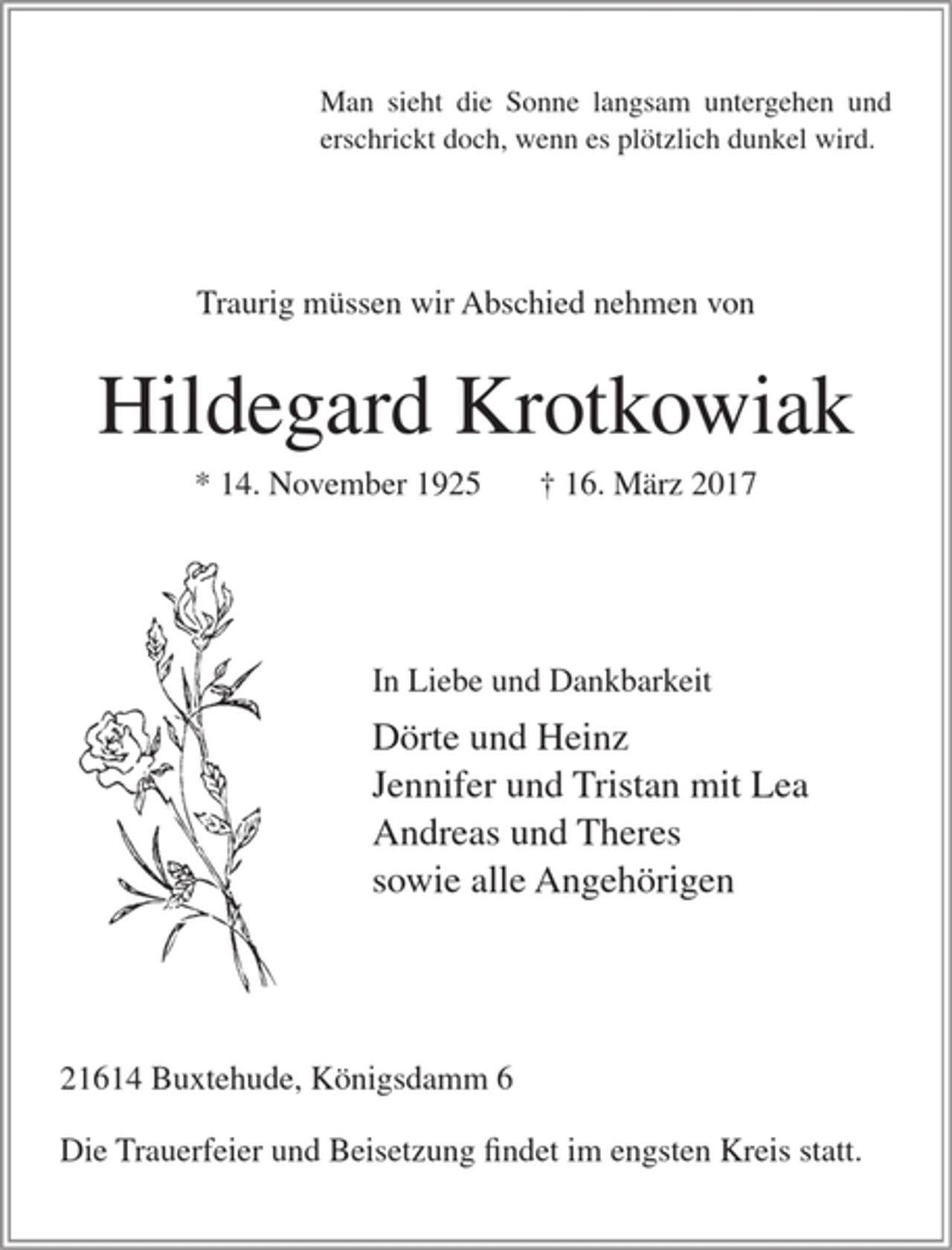 Man sieht die Sonne langsam untergehen und erschrickt doch, wenn es plötzlich dunkel wird.

Traurig müssen wir Abschied nehmen von

Hildegard Krotkowiak

* 14. November 1925 † 16. März 2017

In Liebe und Dankbarkeit

Dörte und Heinz
Jennifer und Tristan mit Lea
Andreas und Theres
sowie alle Angehörigen

21614 Buxtehude, Königsdamm 6

Die Trauerfeier und Beisetzung findet im engsten Kreis statt.